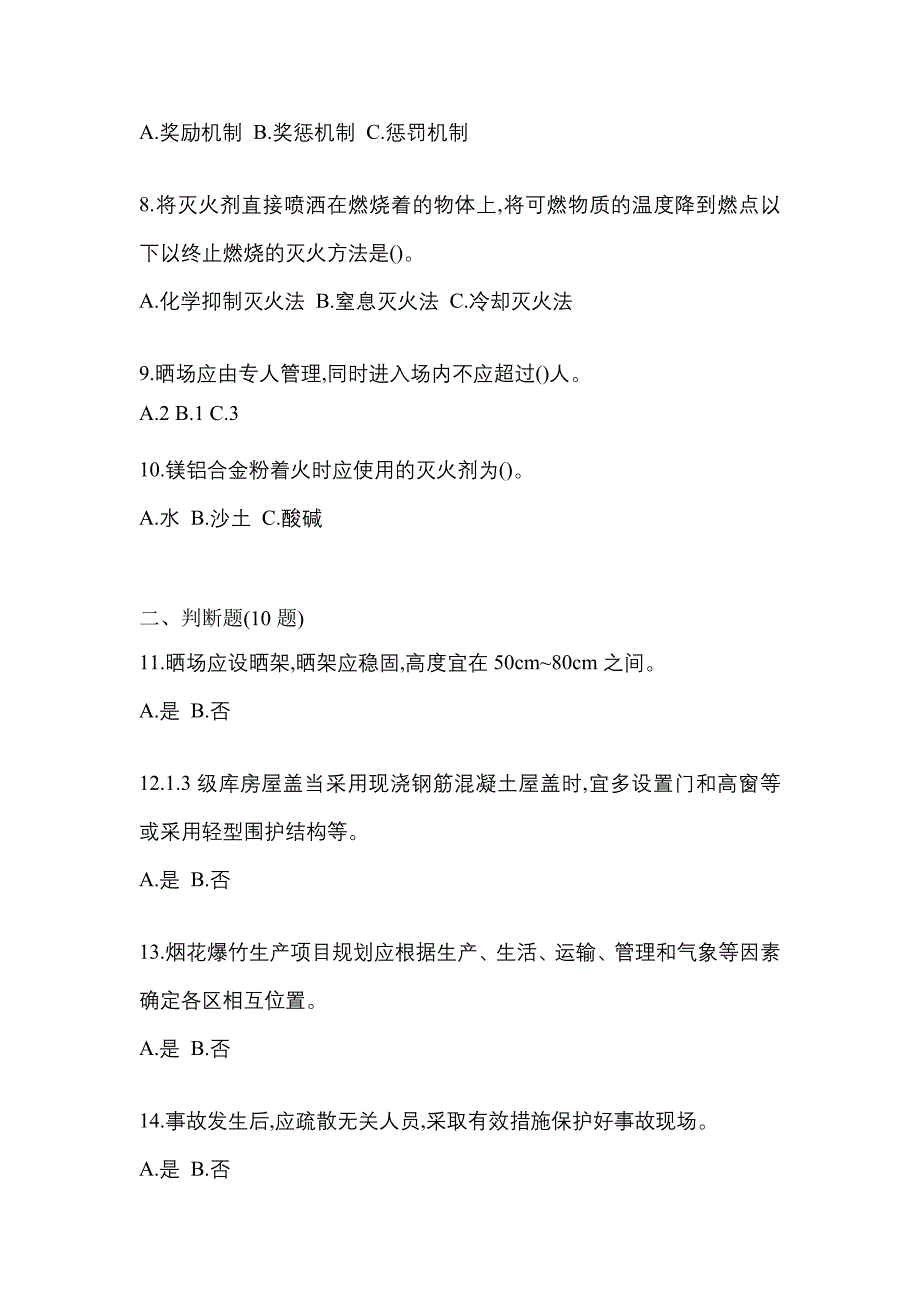 A.奖励机制 B.奖惩机制 C.惩罚机制

8.将灭火剂直接喷洒在燃烧着的物体上,将可燃物质的温度降到燃点以下以终止燃烧的灭火方法是()。

A.化学抑制灭火法 B.窒息灭火法 C.冷却灭火法

9.晒场应由专人管理,同时进入场内不应超过()人。

A.2 B.1 C.3

10.镁铝合金粉着火时应使用的灭火剂为()。

A.水 B.沙土 C.酸碱

二、判断题(10 题)

11.晒场应设晒架,晒架应稳固,高度宜在 50cm~80cm 之间。

A.是 B.否

12.1.3 级库房屋盖当采用现浇钢筋混凝土屋盖时,宜多设置门和高窗等或采用轻型围护结构等。

A.是 B.否

13.烟花爆竹生产项目规划应根据生产、生活、运输、管理和气象等因素确定各区相互位置。

A.是 B.否

14.事故发生后,应疏散无关人员,采取有效措施保护好事故现场。

A.是 B.否